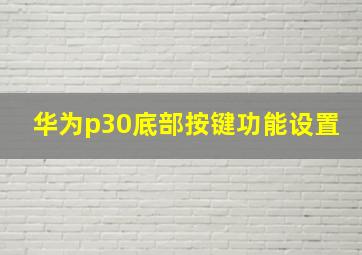 华为p30底部按键功能设置